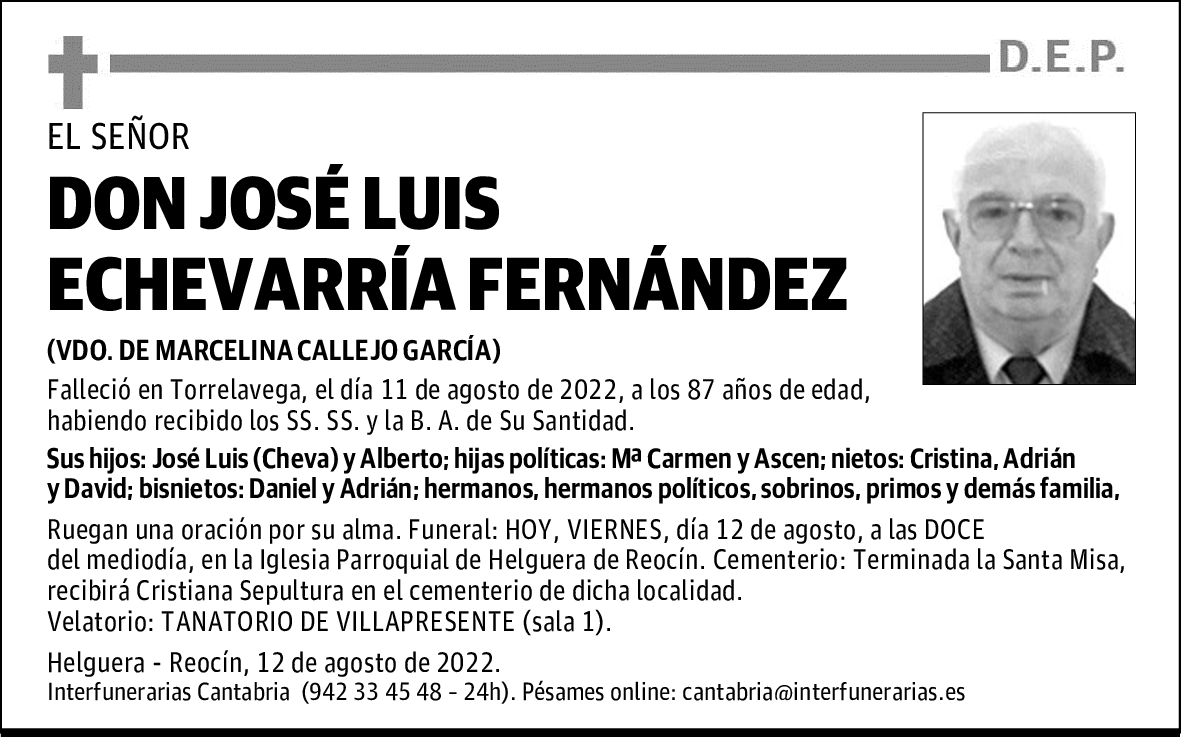 D.E.P.

EL SEÑOR

DON JOSÉ LUIS ECHEVARRÍA FERNÁNDEZ

(VDO. DE MARCELINA CALLEJO GARCÍA)

Falleció en Torrelavega, el día 11 de agosto de 2022, a los 87 años de edad, habiendo recibido los SS. SS. y la B. A. de Su Santidad.

Sus hijos: José Luis (Cheva) y Alberto; hijas políticas: Mª Carmen y Ascen; nietos: Cristina, Adrián y David; bisnietos: Daniel y Adrián; hermanos, hermanos políticos, sobrinos, primos y demás familia,

Ruegan una oración por su alma. Funeral: HOY, VIERNES, día 12 de agosto, a las DOCE del mediodía, en la Iglesia Parroquial de Helguera de Reocín. Cementerio: Terminada la Santa Misa, recibirá Cristiana Sepultura en el cementerio de dicha localidad.
Velatorio: TANATORIO DE VILLAPRESENTE (sala 1).

Helguera - Reocín, 12 de agosto de 2022.
Interfunerarias Cantabria (942 33 45 48 - 24h). Pésames online: cantabria@interfunerarias.es